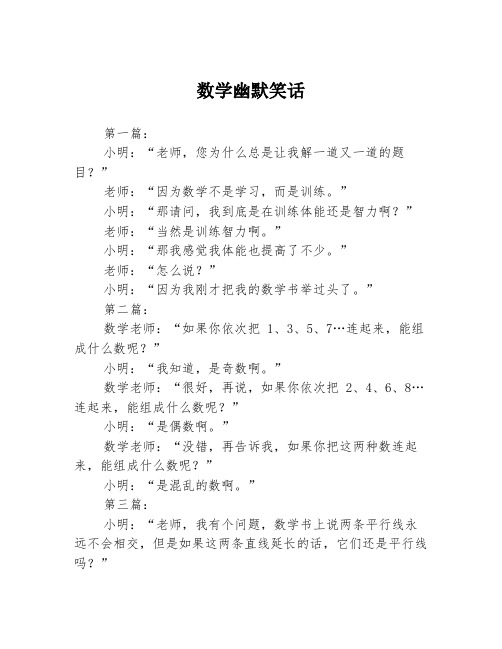 数学幽默笑话

第一篇:

小明:“老师，您为什么总是让我解一道又一道的题目?”

老师:“因为数学不是学习，而是训练。”

小明:“那请问，我到底是在训练体能还是智力啊?”

老师:“当然是训练智力啊。”

小明:“那我感觉我体能也提高了不少。”

老师:“怎么说?”

小明:“因为我刚才把我的数学书举过头了。”

第二篇:

数学老师:“如果你依次把 1、3、5、7…连起来，能组成什么数呢?”

小明:“我知道，是奇数啊。”

数学老师:“很好，再说，如果你依次把 2、4、6、8…连起来，能组成什么数呢?”

小明:“是偶数啊。”

数学老师:“没错，再告诉我，如果你把这两种数连起来，能组成什么数呢?”

小明:“是混乱的数啊。”

第三篇:

小明:“老师，我有个问题，数学书上说两条平行线永远不会相交，但是如果这两条直线延长的话，它们还是平行线吗?”